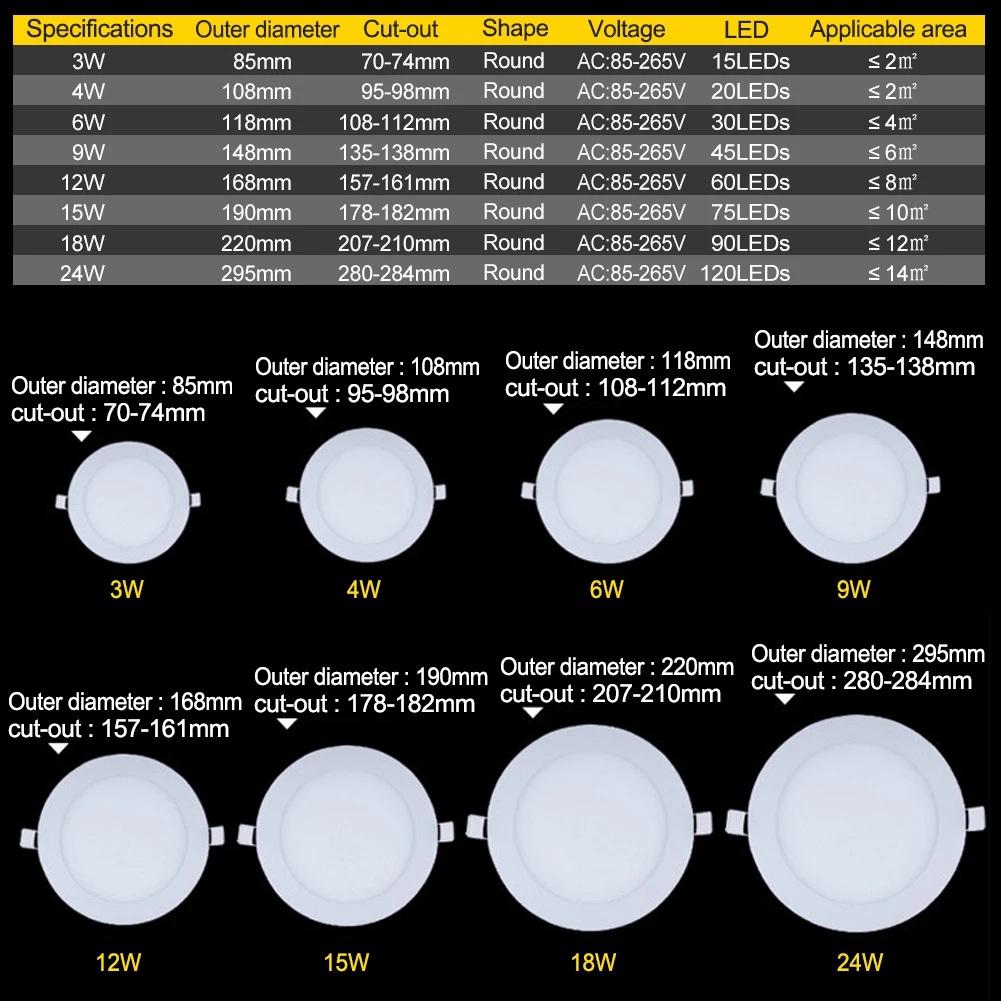 | Specifications | Outer diameter | Cut-out | Shape | Voltage | LED | Applicable area |
|---|---|---|---|---|---|---|
| 3W | 85mm | 70-74mm | Round | AC:85-265V | 15LEDs | ≤ 2㎡ |
| 4W | 108mm | 95-98mm | Round | AC:85-265V | 20LEDs | ≤ 2㎡ |
| 6W | 118mm | 108-112mm | Round | AC:85-265V | 30LEDs | ≤ 4㎡ |
| 9W | 148mm | 135-138mm | Round | AC:85-265V | 45LEDs | ≤ 6㎡ |
| 12W | 168mm | 157-161mm | Round | AC:85-265V | 60LEDs | ≤ 8㎡ |
| 15W | 190mm | 178-182mm | Round | AC:85-265V | 75LEDs | ≤ 10㎡ |
| 18W | 220mm | 207-210mm | Round | AC:85-265V | 90LEDs | ≤ 12㎡ |
| 24W | 295mm | 280-284mm | Round | AC:85-265V | 120LEDs | ≤ 14㎡ |

Outer diameter : 85mm
cut-out : 70-74mm
3W

Outer diameter : 108mm
cut-out : 95-98mm
4W

Outer diameter : 118mm
cut-out : 108-112mm
6W

Outer diameter : 148mm
cut-out : 135-138mm
9W

Outer diameter : 168mm
cut-out : 157-161mm
12W

Outer diameter : 190mm
cut-out : 178-182mm
15W

Outer diameter : 220mm
cut-out : 207-210mm
18W

Outer diameter : 295mm
cut-out : 280-284mm
24W